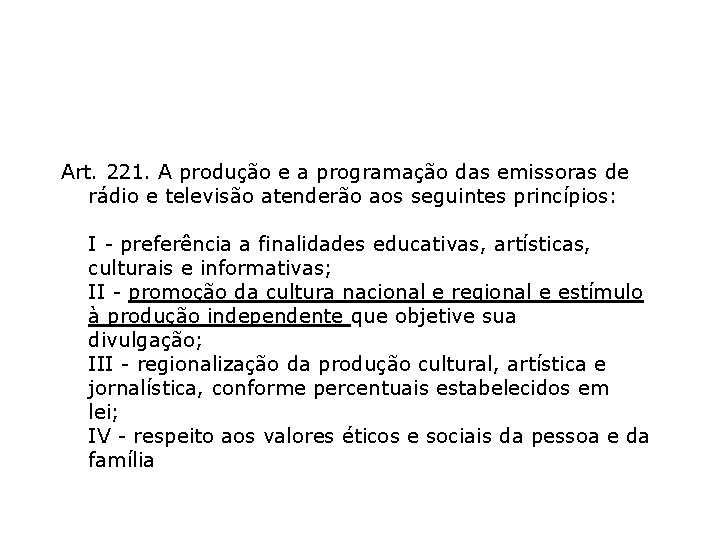 Art. 221. A produção e a programação das emissoras de rádio e televisão atenderão aos seguintes princípios:

I - preferência a finalidades educativas, artísticas, culturais e informativas;
II - promoção da cultura nacional e regional e estímulo à produção independente que objetive sua divulgação;
III - regionalização da produção cultural, artística e jornalística, conforme percentuais estabelecidos em lei;
IV - respeito aos valores éticos e sociais da pessoa e da família